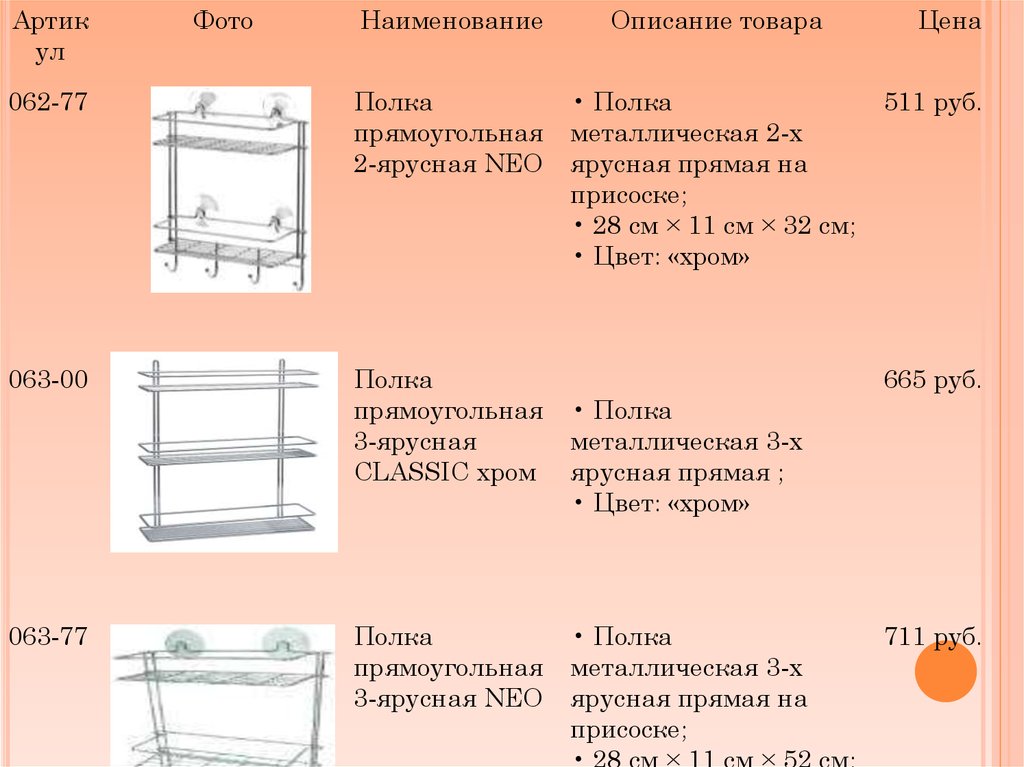 | Артикул | Фото | Наименование | Описание товара | Цена |
|---|---|---|---|---|
| 062-77 | | Полка прямоугольная 2-ярусная NEO | • Полка металлическая 2-х ярусная прямая на присоске; • 28 см × 11 см × 32 см; • Цвет: «хром» | 511 руб. |
| 063-00 | | Полка прямоугольная 3-ярусная CLASSIC хром | • Полка металлическая 3-х ярусная прямая ; • Цвет: «хром» | 665 руб. |
| 063-77 | | Полка прямоугольная 3-ярусная NEO | • Полка металлическая 3-х ярусная прямая на присоске; • 28 см × 11 см × 52 см; | 711 руб. |